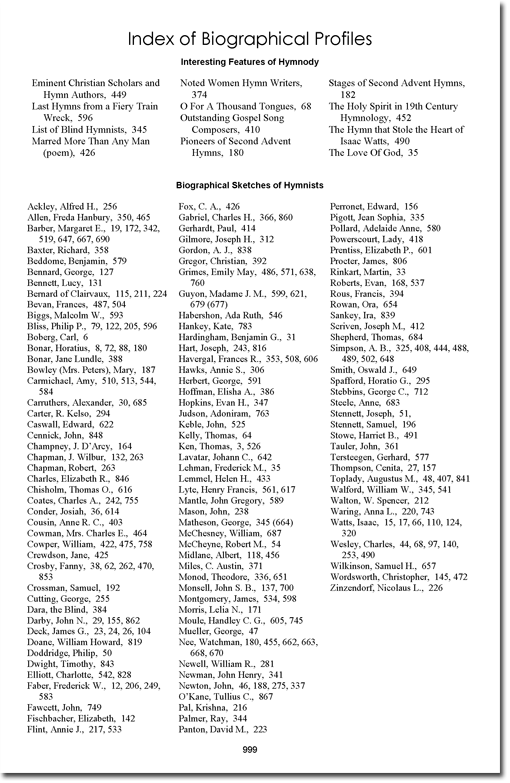 Index of Biographical Profiles

Interesting Features of Hymnody

Eminent Christian Scholars and Hymn Authors, 449
Last Hymns from a Fiery Train Wreck, 596
List of Blind Hymnists, 345
Marred More Than Any Man (poem), 426

Noted Women Hymn Writers, 374
O For A Thousand Tongues, 68
Outstanding Gospel Song Composers, 410
Pioneers of Second Advent Hymns, 180

Stages of Second Advent Hymns, 182
The Holy Spirit in 19th Century Hymnology, 452
The Hymn that Stole the Heart of Isaac Watts, 490
The Love Of God, 35

Biographical Sketches of Hymnists

Ackley, Alfred H., 256
Allen, Freda Hanbury, 350, 465
Barber, Margaret E., 19, 172, 342, 519, 647, 667, 690
Baxter, Richard, 358
Beddome, Benjamin, 579
Bennard, George, 127
Bennett, Lucy, 131
Bernard of Clairvaux, 115, 211, 224
Bevan, Frances, 487, 504
Biggs, Malcolm W., 593
Bliss, Philip P., 79, 122, 205, 596
Boberg, Carl, 6
Bonar, Horatius, 8, 72, 88, 180
Bonar, Jane Lundle, 388
Bowley (Mrs. Peters), Mary, 187
Carmichael, Amy, 510, 513, 544, 584
Carruthers, Alexander, 30, 685
Carter, R. Kelso, 294
Caswall, Edward, 622
Cennick, John, 848
Champney, J. D'Arcy, 164
Chapman, J. Wilbur, 132, 263
Chapman, Robert, 263
Charles, Elizabeth R., 846
Chisholm, Thomas O., 616
Coates, Charles A., 242, 755
Conder, Josiah, 36, 614
Cousin, Anne R. C., 403
Cowman, Mrs. Charles E., 464
Cowper, William, 422, 475, 758
Crewdson, Jane, 425
Crosby, Fanny, 38, 62, 262, 470, 853
Crossman, Samuel, 192
Cutting, George, 255
Dara, the Blind, 384
Darby, John N., 29, 155, 862
Deck, James G., 23, 24, 26, 104
Doane, William Howard, 819
Doddridge, Philip, 50
Dwight, Timothy, 843
Elliott, Charlotte, 542, 828
Faber, Frederick W., 12, 206, 249, 583
Fawcett, John, 749
Fischbacher, Elizabeth, 142
Flint, Annie J., 217, 533

Fox, C. A., 426
Gabriel, Charles H., 366, 860
Gerhardt, Paul, 414
Gilmore, Joseph H., 312
Gordon, A. J., 838
Gregor, Christian, 392
Grimes, Emily May, 486, 571, 638, 760
Guyon, Madame J. M., 599, 621, 679 (677)
Habershon, Ada Ruth, 546
Hankey, Kate, 783
Hardingham, Benjamin G., 31
Hart, Joseph, 243, 816
Havergal, Frances R., 353, 508, 606
Hawks, Annie S., 306
Herbert, George, 591
Hoffman, Elisha A., 386
Hopkins, Evan H., 347
Judson, Adoniram, 763
Keble, John, 525
Kelly, Thomas, 64
Ken, Thomas, 3, 526
Lavatar, Johann C., 642
Lehman, Frederick M., 35
Lemmel, Helen H., 433
Lyte, Henry Francis, 561, 617
Mantle, John Gregory, 589
Mason, John, 238
Matheson, George, 345 (664)
McChesney, William, 687
McCheyne, Robert M., 54
Midlane, Albert, 118, 456
Miles, C. Austin, 371
Monod, Theodore, 336, 651
Monsell, John S. B., 137, 700
Montgomery, James, 534, 598
Morris, Lelia N., 171
Moule, Handley C. G., 605, 745
Mueller, George, 47
Nee, Watchman, 180, 455, 662, 663, 668, 670
Newell, William R., 281
Newman, John Henry, 341
Newton, John, 46, 188, 275, 337
O'Kane, Tullius C., 867
Pal, Krishna, 216
Palmer, Ray, 344
Panton, David M., 223

Perronet, Edward, 156
Pigott, Jean Sophia, 335
Pollard, Adelaide Anne, 580
Powerscourt, Lady, 418
Prentiss, Elizabeth P., 601
Procter, James, 806
Rinkart, Martin, 33
Roberts, Evan, 168, 537
Rous, Francis, 394
Rowan, Ora, 654
Sankey, Ira, 839
Scriven, Joseph M., 412
Shepherd, Thomas, 684
Simpson, A. B., 325, 408, 444, 488, 489, 502, 648
Smith, Oswald J., 649
Spafford, Horatio G., 295
Stebbins, George C., 712
Steele, Anne, 683
Stennett, Joseph, 51,
Stennett, Samuel, 196
Stowe, Harriet B., 491
Tauler, John, 361
Tersteegen, Gerhard, 577
Thompson, Cenita, 27, 157
Toplady, Augustus M., 48, 407, 841
Walford, William W., 345, 541
Walton, W. Spencer, 212
Waring, Anna L., 220, 743
Watts, Isaac, 15, 17, 66, 110, 124, 320
Wesley, Charles, 44, 68, 97, 140, 253, 490
Wilkinson, Samuel H., 657
Wordsworth, Christopher, 145, 472
Zinzendorf, Nicolaus L., 226

999